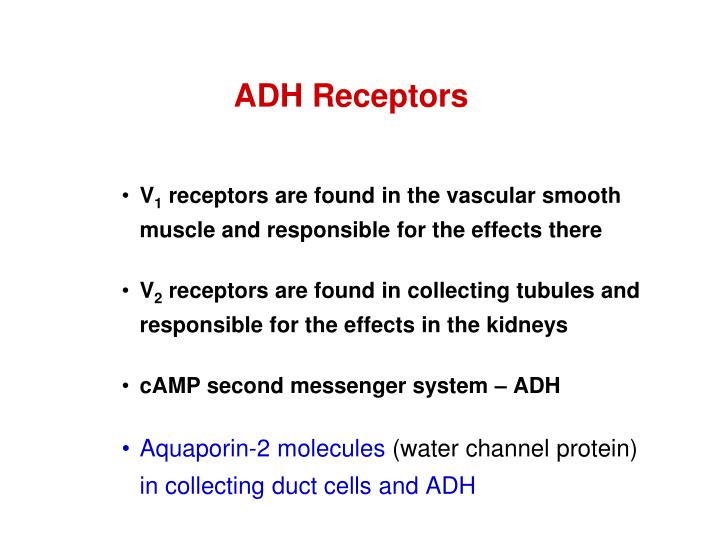 ADH Receptors

• $V_1$ receptors are found in the vascular smooth muscle and responsible for the effects there

• $V_2$ receptors are found in collecting tubules and responsible for the effects in the kidneys

• cAMP second messenger system – ADH

• Aquaporin-2 molecules (water channel protein) in collecting duct cells and ADH